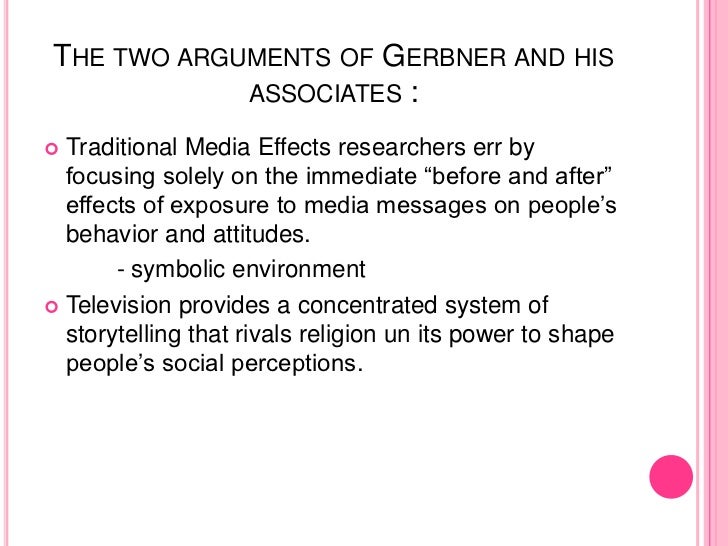 THE TWO ARGUMENTS OF GERBNER AND HIS ASSOCIATES :

• Traditional Media Effects researchers err by focusing solely on the immediate "before and after" effects of exposure to media messages on people's behavior and attitudes.

- symbolic environment

• Television provides a concentrated system of storytelling that rivals religion un its power to shape people's social perceptions.